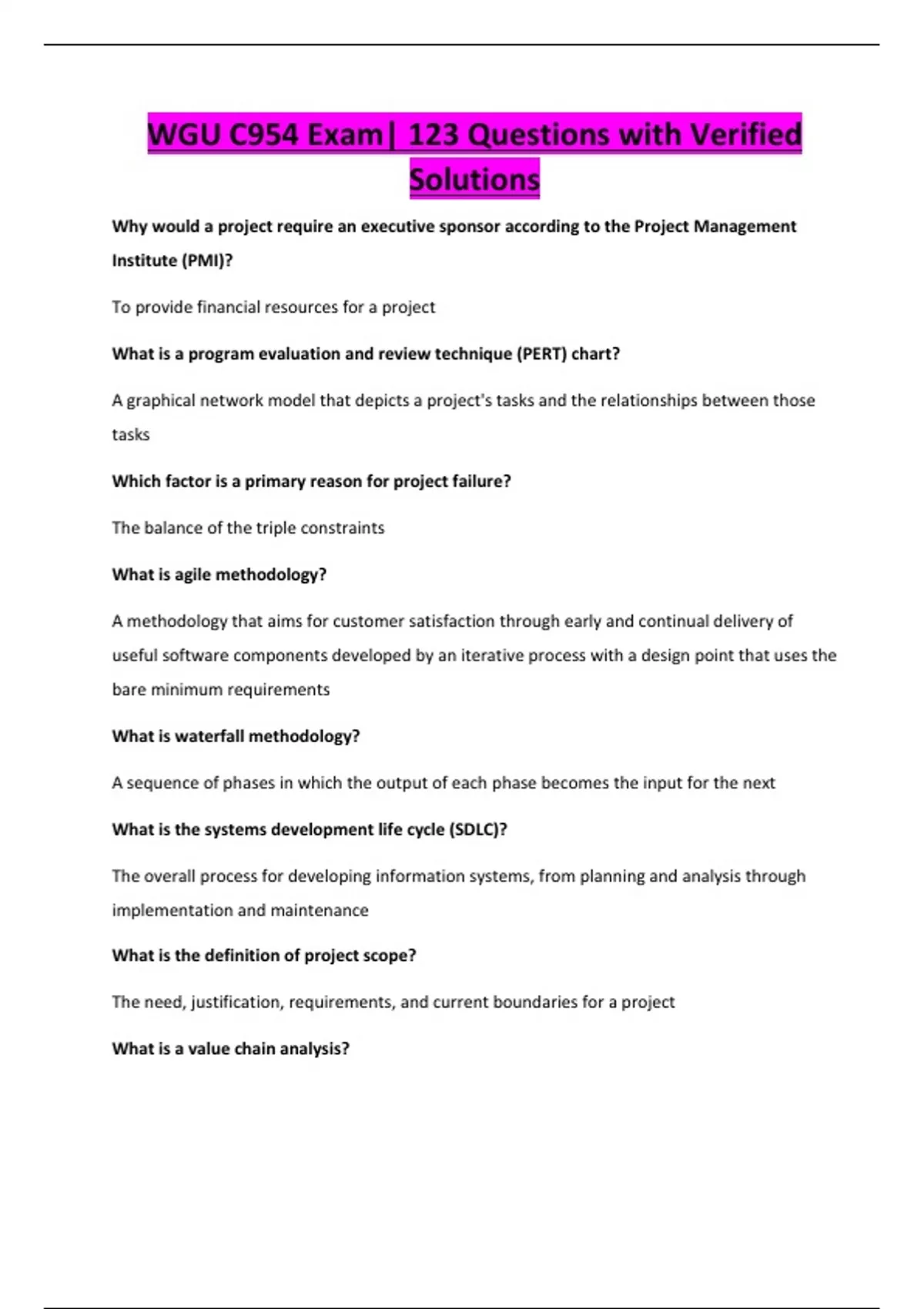 WGU C954 Exam| 123 Questions with Verified Solutions

Why would a project require an executive sponsor according to the Project Management Institute (PMI)?

To provide financial resources for a project

What is a program evaluation and review technique (PERT) chart?

A graphical network model that depicts a project's tasks and the relationships between those tasks

Which factor is a primary reason for project failure?

The balance of the triple constraints

What is agile methodology?

A methodology that aims for customer satisfaction through early and continual delivery of useful software components developed by an iterative process with a design point that uses the bare minimum requirements

What is waterfall methodology?

A sequence of phases in which the output of each phase becomes the input for the next

What is the systems development life cycle (SDLC)?

The overall process for developing information systems, from planning and analysis through implementation and maintenance

What is the definition of project scope?

The need, justification, requirements, and current boundaries for a project

What is a value chain analysis?